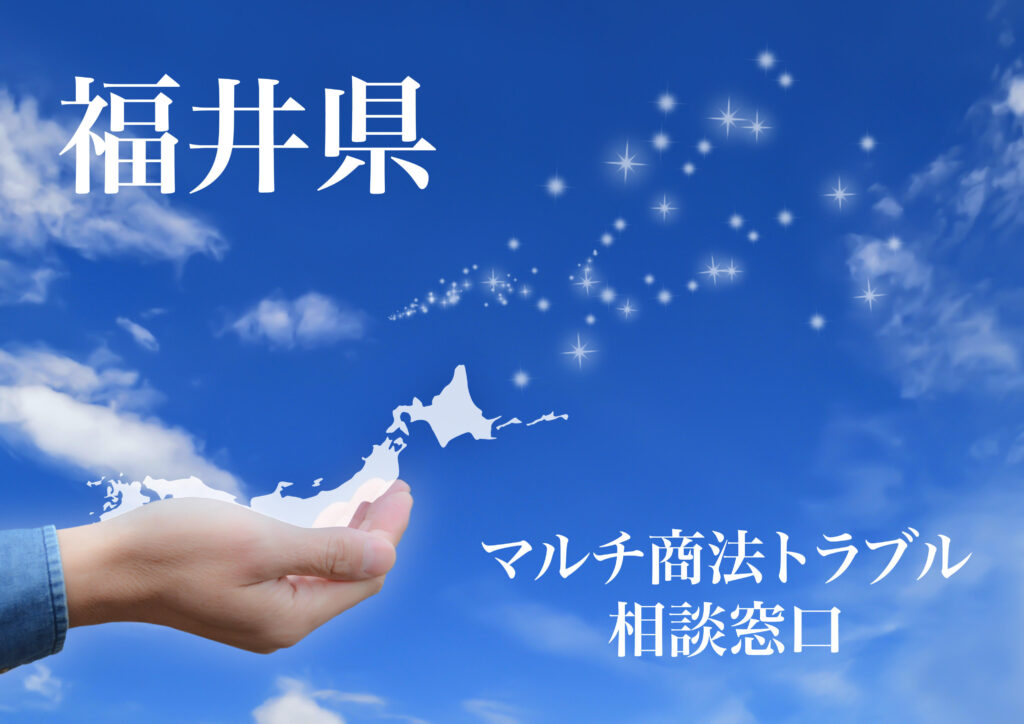 福井県

マルチ商法トラブル
相談窓口